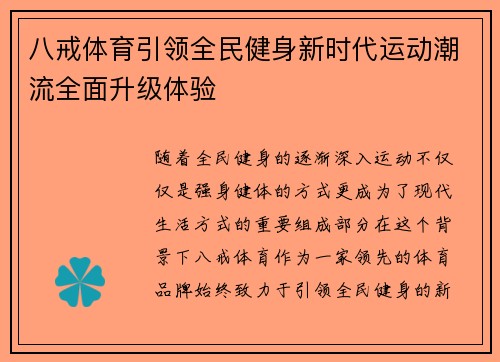 八戒体育引领全民健身新时代运动潮流全面升级体验

随着全民健身的逐渐深入运动不仅仅是强身健体的方式更成为了现代生活方式的重要组成部分在这个背景下八戒体育作为一家领先的体育品牌始终致力于引领全民健身的新